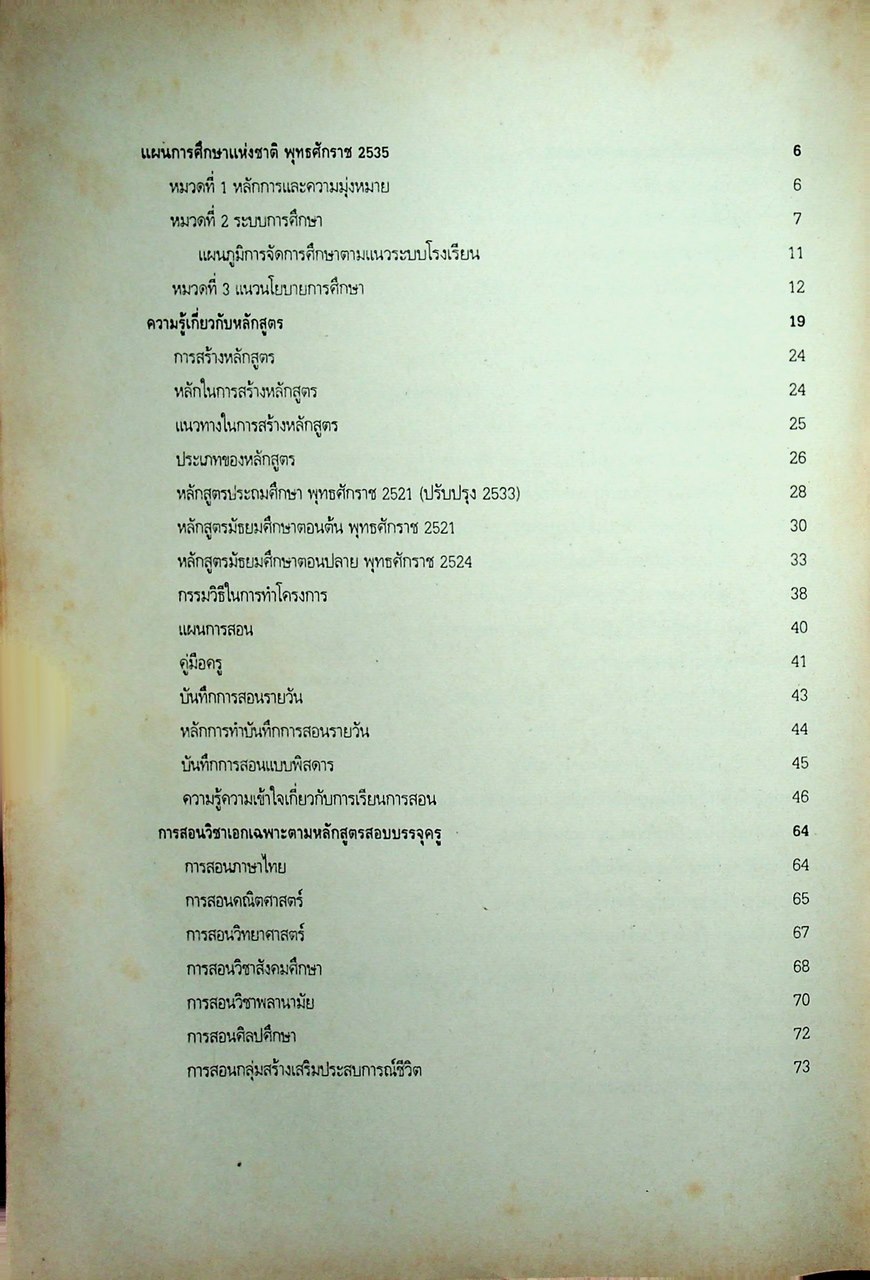 แผนการศึกษาแห่งชาติ พุทธศักราช 2535 6
หมวดที่ 1 หลักการและความมุ่งหมาย 6
หมวดที่ 2 ระบบการศึกษา 7
แผนภูมิการจัดการศึกษาตามแนวระบบโรงเรียน 11
หมวดที่ 3 แนวนโยบายการศึกษา 12
ความรู้เกี่ยวกับหลักสูตร 19
การสร้างหลักสูตร 24
หลักในการสร้างหลักสูตร 24
แนวทางในการสร้างหลักสูตร 25
ประเภทของหลักสูตร 26
หลักสูตรประถมศึกษา พุทธศักราช 2521 (ปรับปรุง 2533) 28
หลักสูตรมัธยมศึกษาตอนต้น พุทธศักราช 2521 30
หลักสูตรมัธยมศึกษาตอนปลาย พุทธศักราช 2524 33
กรรมวิธีในการทำโครงการ 38
แผนการสอน 40
คู่มือครู 41
บันทึกการสอนรายวัน 43
หลักการทำบันทึกการสอนรายวัน 44
บันทึกการสอนแบบพิสดาร 45
ความรู้ความเข้าใจเกี่ยวกับการเรียนการสอน 46
การสอนวิชาเอกเฉพาะตามหลักสูตรสอบบรรจุครู 64
การสอนภาษาไทย 64
การสอนคณิตศาสตร์ 65
การสอนวิทยาศาสตร์ 67
การสอนวิชาสังคมศึกษา 68
การสอนวิชาพลานามัย 70
การสอนศิลปศึกษา 72
การสอนกลุ่มสร้างเสริมประสบการณ์ชีวิต 73